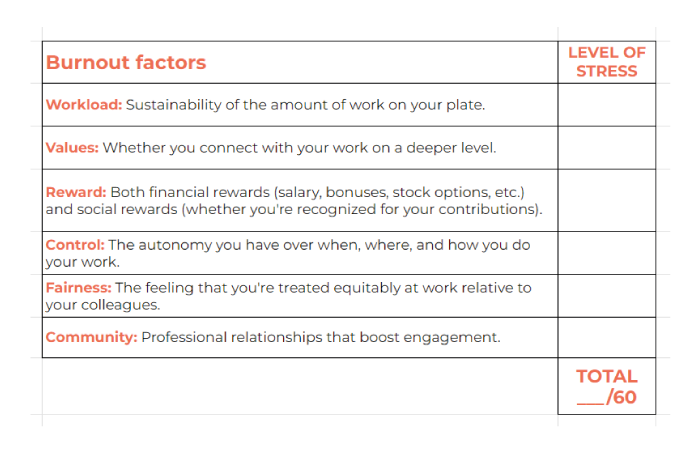 | Burnout factors | LEVEL OF STRESS |
|---|---|
| Workload: Sustainability of the amount of work on your plate. | |
| Values: Whether you connect with your work on a deeper level. | |
| Reward: Both financial rewards (salary, bonuses, stock options, etc.) and social rewards (whether you're recognized for your contributions). | |
| Control: The autonomy you have over when, where, and how you do your work. | |
| Fairness: The feeling that you're treated equitably at work relative to your colleagues. | |
| Community: Professional relationships that boost engagement. | |
| | TOTAL ___/60 |